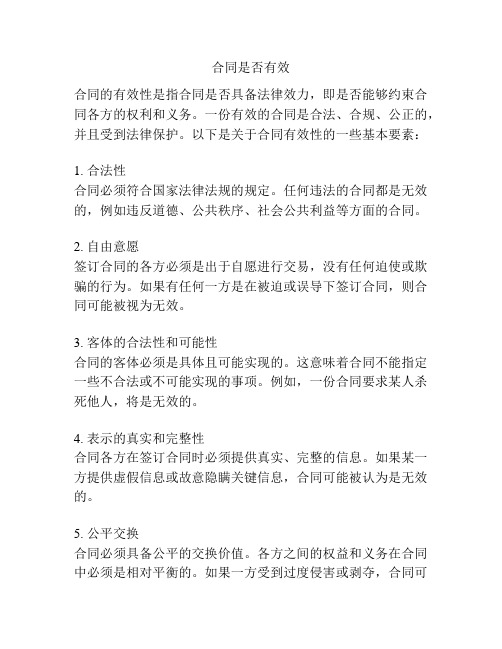 合同是否有效

合同的有效性是指合同是否具备法律效力，即是否能够约束合同各方的权利和义务。一份有效的合同是合法、合规、公正的，并且受到法律保护。以下是关于合同有效性的一些基本要素：

1. 合法性
合同必须符合国家法律法规的规定。任何违法的合同都是无效的，例如违反道德、公共秩序、社会公共利益等方面的合同。

2. 自由意愿
签订合同的各方必须是出于自愿进行交易，没有任何迫使或欺骗的行为。如果有任何一方是在被迫或误导下签订合同，则合同可能被视为无效。

3. 客体的合法性和可能性
合同的客体必须是具体且可能实现的。这意味着合同不能指定一些不合法或不可能实现的事项。例如，一份合同要求某人杀死他人，将是无效的。

4. 表示的真实和完整性
合同各方在签订合同时必须提供真实、完整的信息。如果某一方提供虚假信息或故意隐瞒关键信息，合同可能被认为是无效的。

5. 公平交换
合同必须具备公平的交换价值。各方之间的权益和义务在合同中必须是相对平衡的。如果一方受到过度侵害或剥夺，合同可